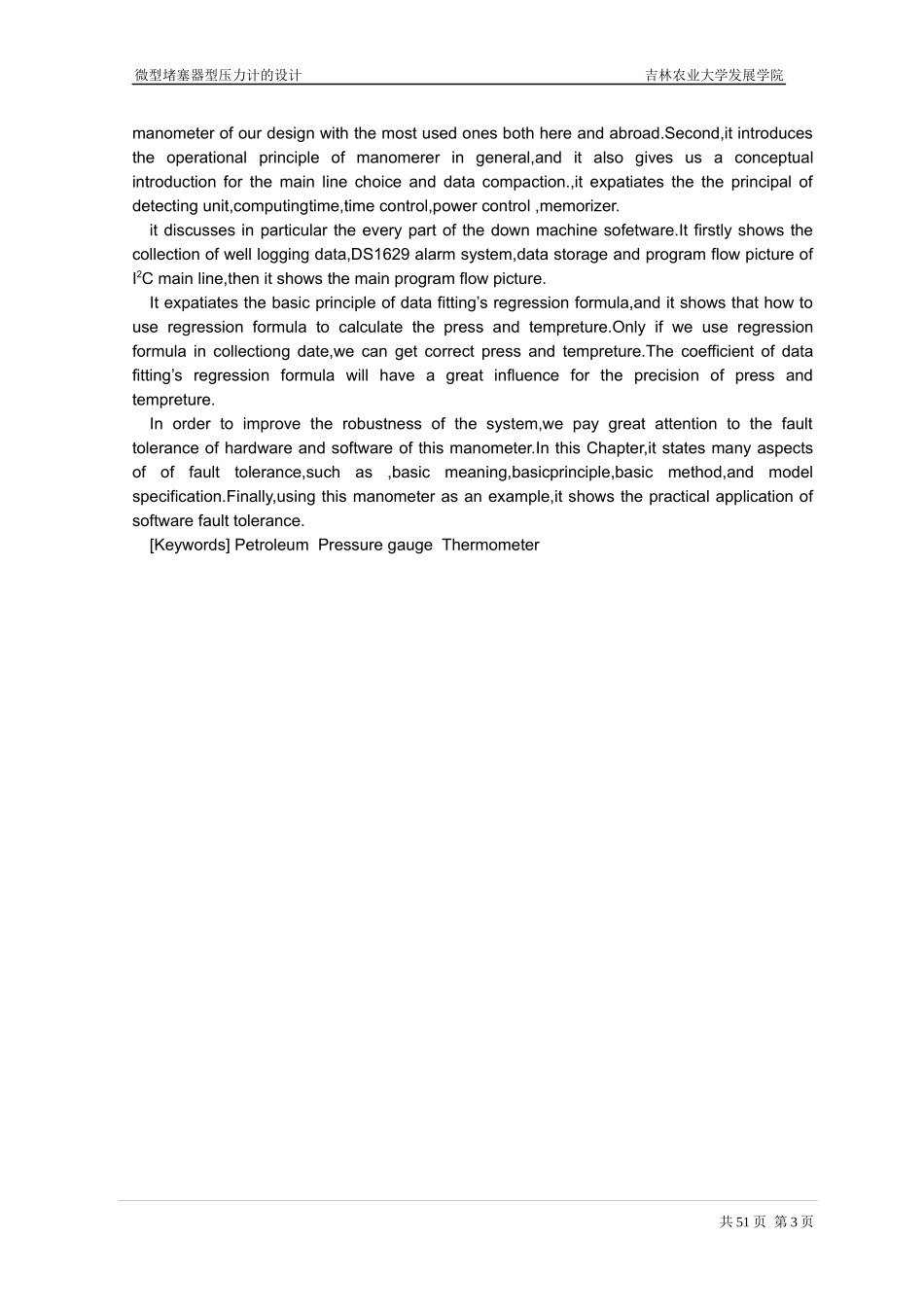 微型堵塞器型压力计的设计 吉林农业大学发展学院

manometer of our design with the most used ones both here and abroad.Second,it introduces the operational principle of manomerer in general,and it also gives us a conceptual introduction for the main line choice and data compaction.,it expatiates the the principal of detecting unit,computingtime,time control,power control ,memorizer.

it discusses in particular the every part of the down machine sofetware.It firstly shows the collection of well logging data,DS1629 alarm system,data storage and program flow picture of $I^2C$ main line,then it shows the main program flow picture.

It expatiates the basic principle of data fitting's regression formula,and it shows that how to use regression formula to calculate the press and tempreture.Only if we use regression formula in collectiong date,we can get correct press and tempreture.The coefficient of data fitting's regression formula will have a great influence for the precision of press and tempreture.

In order to improve the robustness of the system,we pay great attention to the fault tolerance of hardware and software of this manometer.In this Chapter,it states many aspects of of fault tolerance,such as ,basic meaning,basicprinciple,basic method,and model specification.Finally,using this manometer as an example,it shows the practical application of software fault tolerance.

[Keywords] Petroleum Pressure gauge Thermometer

共51页 第3页